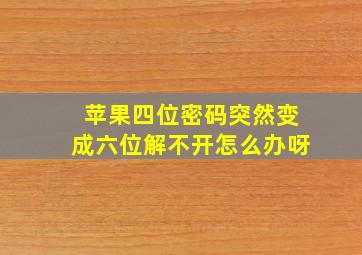 苹果四位密码突然变成六位解不开怎么办呀